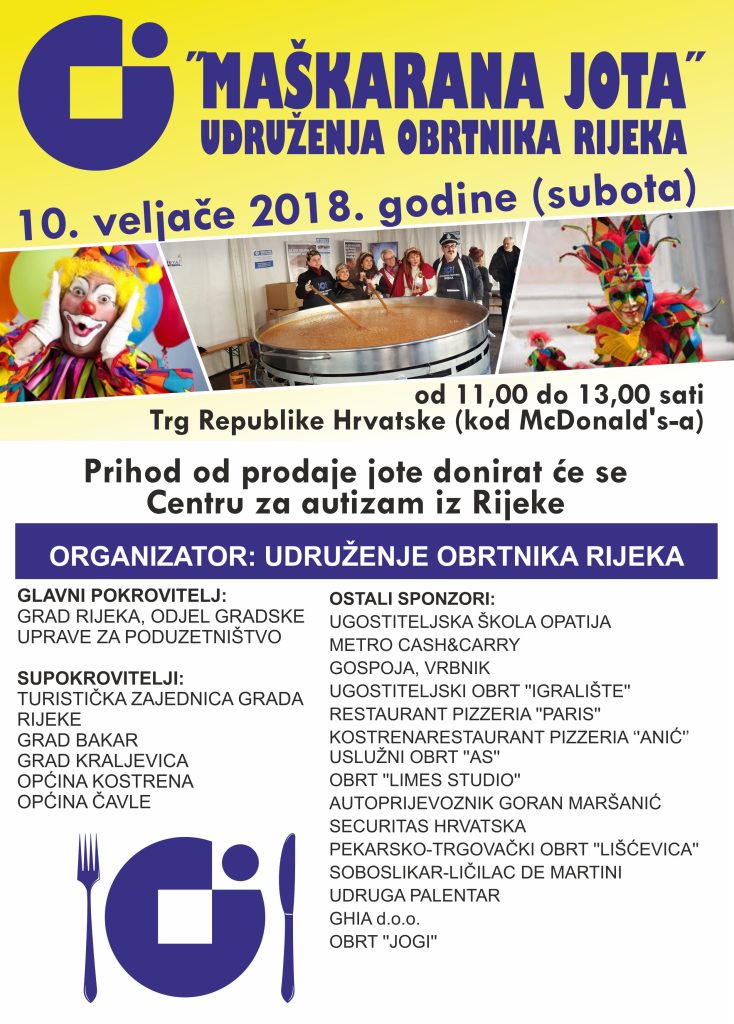 "MAŠKARANA JOTA"
UDRUŽENJA OBRTNIKA RIJEKA

10. veljače 2018. godine (subota)

od 11,00 do 13,00 sati
Trg Republike Hrvatske (kod McDonald's-a)

Prihod od prodaje jote donirat će se Centru za autizam iz Rijeke

ORGANIZATOR: UDRUŽENJE OBRTNIKA RIJEKA

GLAVNI POKROVITELJ:
GRAD RIJEKA, ODJEL GRADSKE UPRAVE ZA PODUZETNIŠTVO

SUPOKROVITELJI:
TURISTIČKA ZAJEDNICA GRADA RIJEKE
GRAD BAKAR
GRAD KRALJEVICA
OPĆINA KOSTRENA
OPĆINA ČAVLE

OSTALI SPONZORI:
UGOSTITELJSKA ŠKOLA OPATIJA
METRO CASH&CARRY
GOSPOJA, VRBNIK
UGOSTITELJSKI OBRT "IGRALIŠTE"
RESTAURANT PIZZERIA "PARIS"
KOSTRENARESTAURANT PIZZERIA "ANIĆ"
USLUŽNI OBRT "AS"
OBRT "LIMES STUDIO"
AUTOPRIJEVOZNIK GORAN MARŠANIĆ
SECURITAS HRVATSKA
PEKARSKO-TRGOVAČKI OBRT "LIŠĆEVICA"
SOBOSLIKAR-LIČILAC DE MARTINI
UDRUGA PALENTAR
GHIA d.o.o.
OBRT "JOGI"